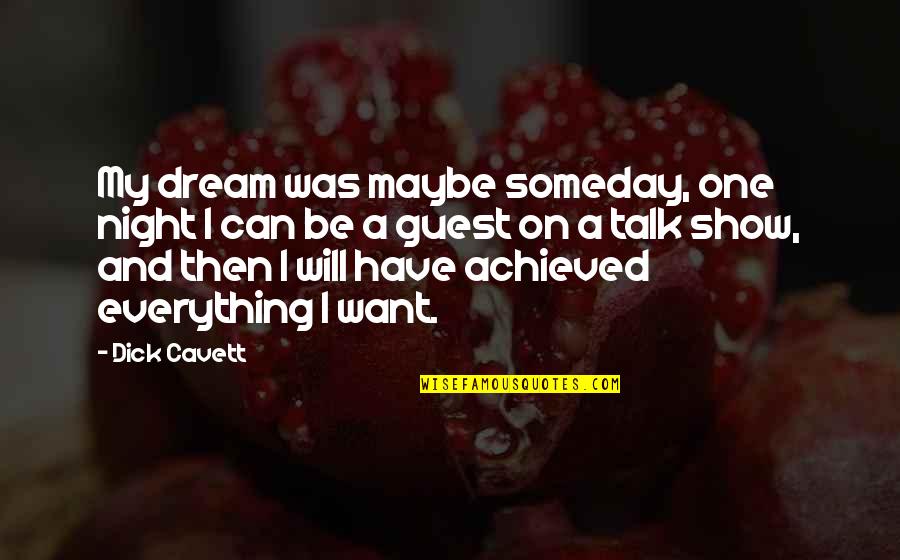 My dream was maybe someday, one night I can be a guest on a talk show, and then I will have achieved everything I want.

- Dick Cavett

WISEFAMOUSQUOTES.COM